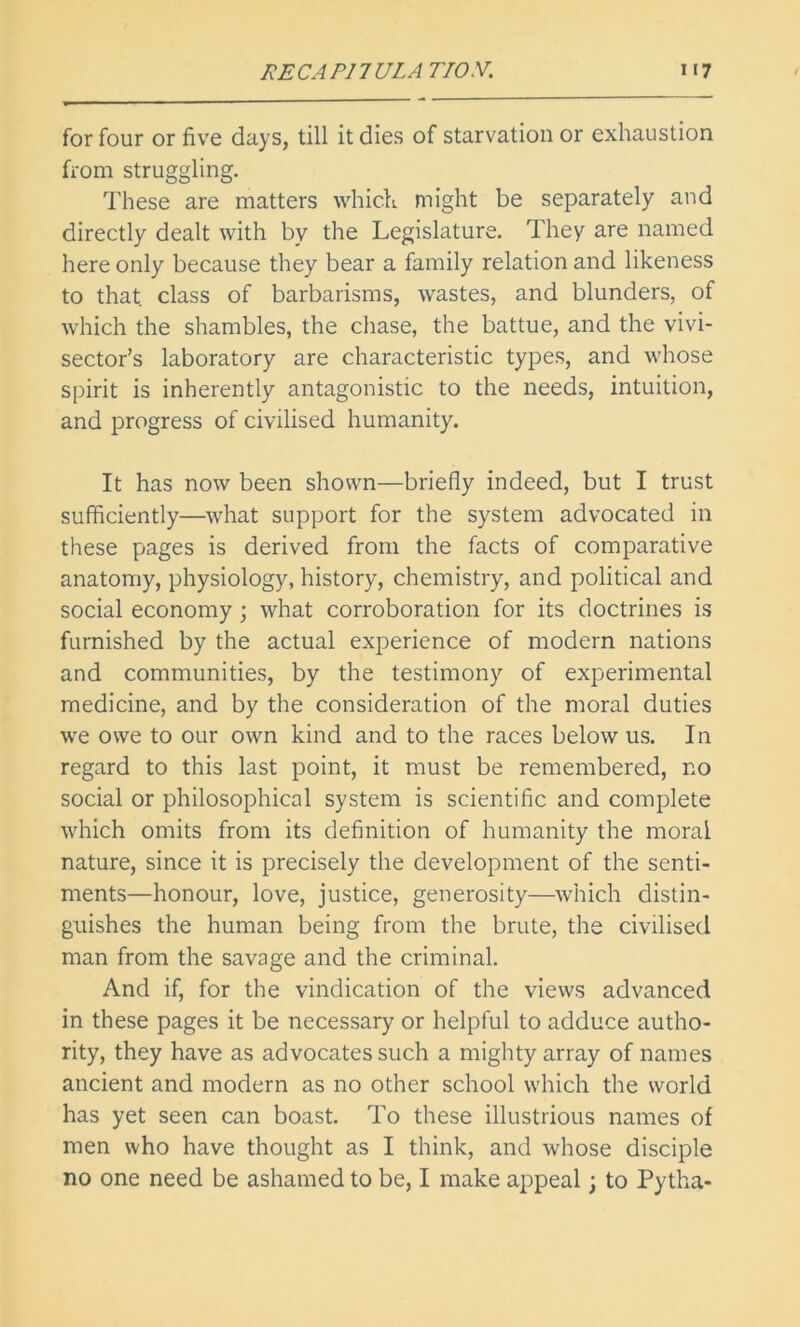 RECAPITULATION. 117

for four or five days, till it dies of starvation or exhaustion from struggling.

These are matters which might be separately and directly dealt with by the Legislature. They are named here only because they bear a family relation and likeness to that class of barbarisms, wastes, and blunders, of which the shambles, the chase, the battue, and the vivisector's laboratory are characteristic types, and whose spirit is inherently antagonistic to the needs, intuition, and progress of civilised humanity.

It has now been shown—briefly indeed, but I trust sufficiently—what support for the system advocated in these pages is derived from the facts of comparative anatomy, physiology, history, chemistry, and political and social economy; what corroboration for its doctrines is furnished by the actual experience of modern nations and communities, by the testimony of experimental medicine, and by the consideration of the moral duties we owe to our own kind and to the races below us. In regard to this last point, it must be remembered, no social or philosophical system is scientific and complete which omits from its definition of humanity the moral nature, since it is precisely the development of the sentiments—honour, love, justice, generosity—which distinguishes the human being from the brute, the civilised man from the savage and the criminal.

And if, for the vindication of the views advanced in these pages it be necessary or helpful to adduce authority, they have as advocates such a mighty array of names ancient and modern as no other school which the world has yet seen can boast. To these illustrious names of men who have thought as I think, and whose disciple no one need be ashamed to be, I make appeal; to Pytha-